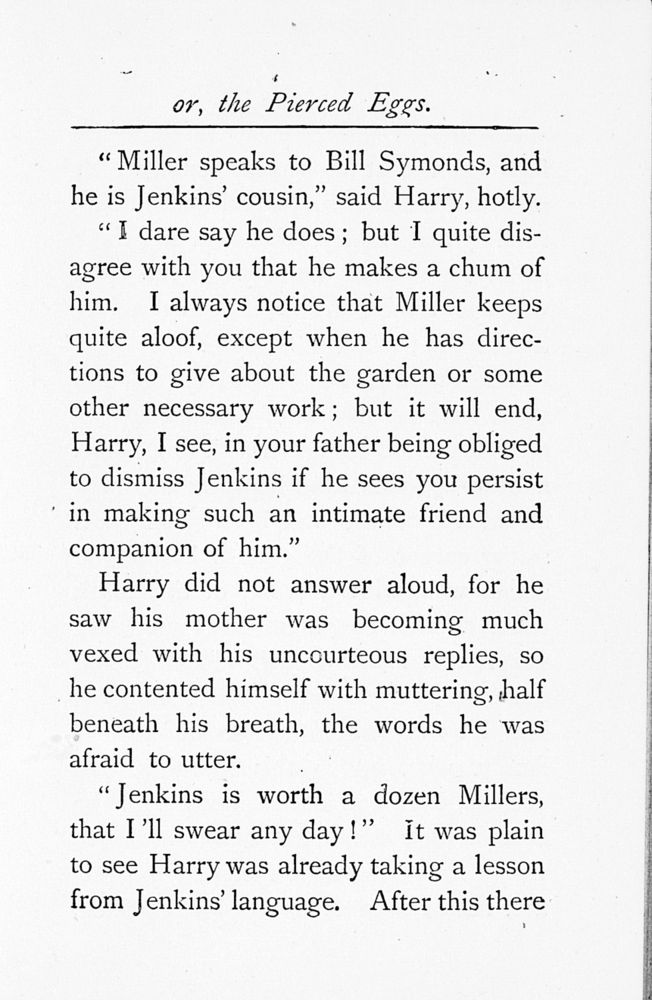 or, the Pierced Eggs.

"Miller speaks to Bill Symonds, and he is Jenkins' cousin," said Harry, hotly.

"I dare say he does; but I quite disagree with you that he makes a chum of him. I always notice that Miller keeps quite aloof, except when he has directions to give about the garden or some other necessary work; but it will end, Harry, I see, in your father being obliged to dismiss Jenkins if he sees you persist in making such an intimate friend and companion of him."

Harry did not answer aloud, for he saw his mother was becoming much vexed with his uncourteous replies, so he contented himself with muttering, half beneath his breath, the words he was afraid to utter.

"Jenkins is worth a dozen Millers, that I'll swear any day!" It was plain to see Harry was already taking a lesson from Jenkins' language. After this there